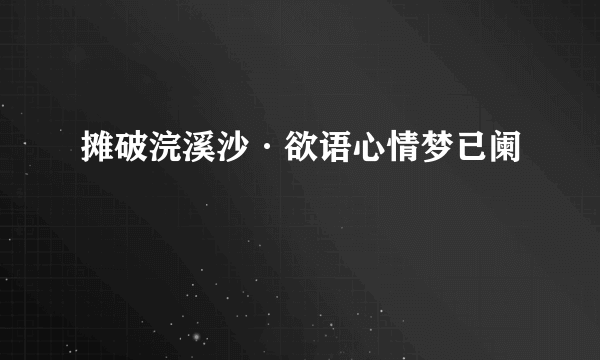 摊破浣溪沙·欲语心情梦已阑